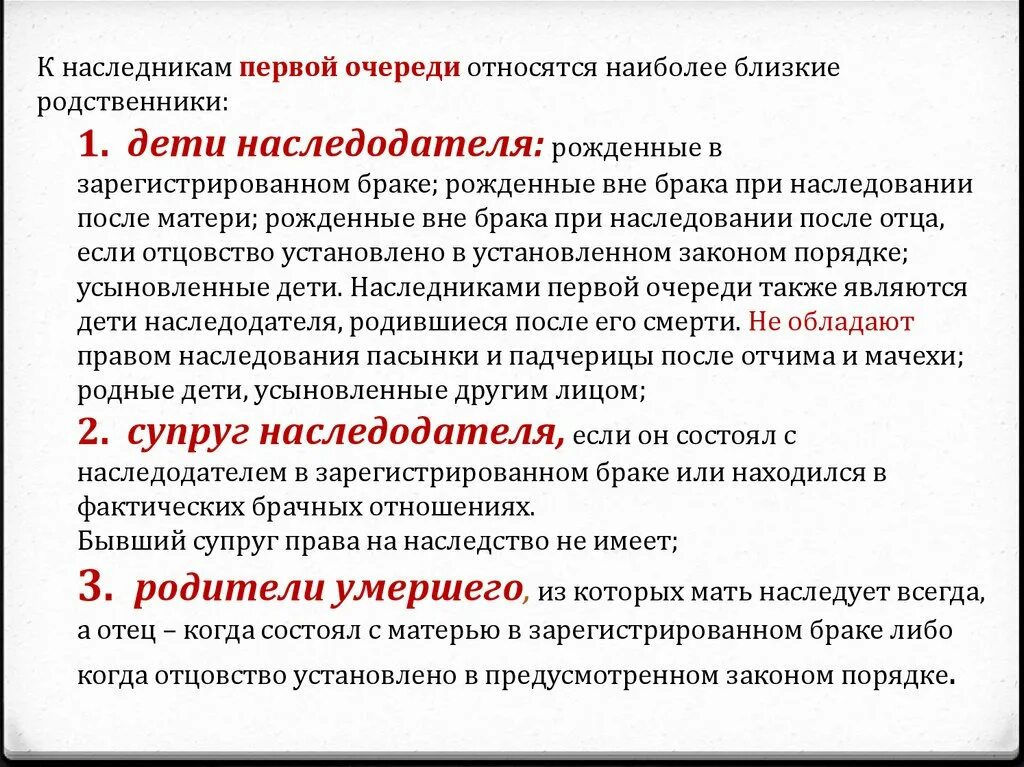 К наследникам первой очереди относятся наиболее близкие родственники:

1. дети наследодателя: рожденные в зарегистрированном браке; рожденные вне брака при наследовании после матери; рожденные вне брака при наследовании после отца, если отцовство установлено в установленном законом порядке; усыновленные дети. Наследниками первой очереди также являются дети наследодателя, родившиеся после его смерти. Не обладают правом наследования пасынки и падчерицы после отчима и мачехи; родные дети, усыновленные другим лицом;

2. супруг наследодателя, если он состоял с наследодателем в зарегистрированном браке или находился в фактических брачных отношениях.
Бывший супруг права на наследство не имеет;

3. родители умершего, из которых мать наследует всегда, а отец – когда состоял с матерью в зарегистрированном браке либо когда отцовство установлено в предусмотренном законом порядке.